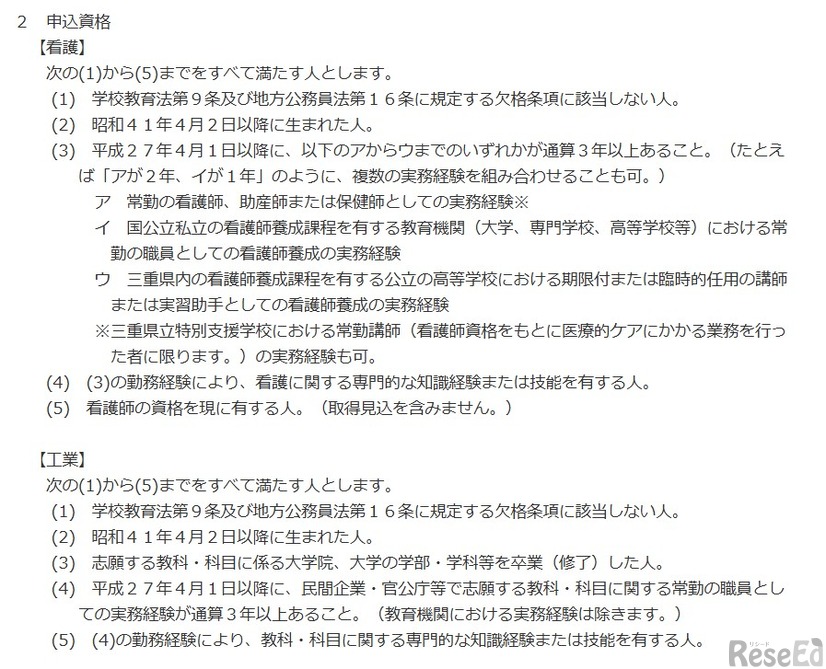 2　申込資格
【看護】
次の(1)から(5)までをすべて満たす人とします。
(1)　学校教育法第９条及び地方公務員法第１６条に規定する欠格条項に該当しない人。
(2)　昭和４１年４月２日以降に生まれた人。
(3)　平成２７年４月１日以降に、以下のアからウまでのいずれかが通算３年以上あること。（たとえば「アが２年、イが１年」のように、複数の実務経験を組み合わせることも可。）
ア　常勤の看護師、助産師または保健師としての実務経験※
イ　国公立私立の看護師養成課程を有する教育機関（大学、専門学校、高等学校等）における常勤の職員としての看護師養成の実務経験
ウ　三重県内の看護師養成課程を有する公立の高等学校における期限付または臨時的任用の講師または実習助手としての看護師養成の実務経験
※三重県立特別支援学校における常勤講師（看護師資格をもとに医療的ケアにかかる業務を行った者に限ります。）の実務経験も可。
(4)　(3)の勤務経験により、看護に関する専門的な知識経験または技能を有する人。
(5)　看護師の資格を現に有する人。（取得見込を含みません。）

【工業】
次の(1)から(5)までをすべて満たす人とします。
(1)　学校教育法第９条及び地方公務員法第１６条に規定する欠格条項に該当しない人。
(2)　昭和４１年４月２日以降に生まれた人。
(3)　志願する教科・科目に係る大学院、大学の学部・学科等を卒業（修了）した人。
(4)　平成２７年４月１日以降に、民間企業・官公庁等で志願する教科・科目に関する常勤の職員としての実務経験が通算３年以上あること。（教育機関における実務経験は除きます。）
(5)　(4)の勤務経験により、教科・科目に関する専門的な知識経験または技能を有する人。

ReseEd